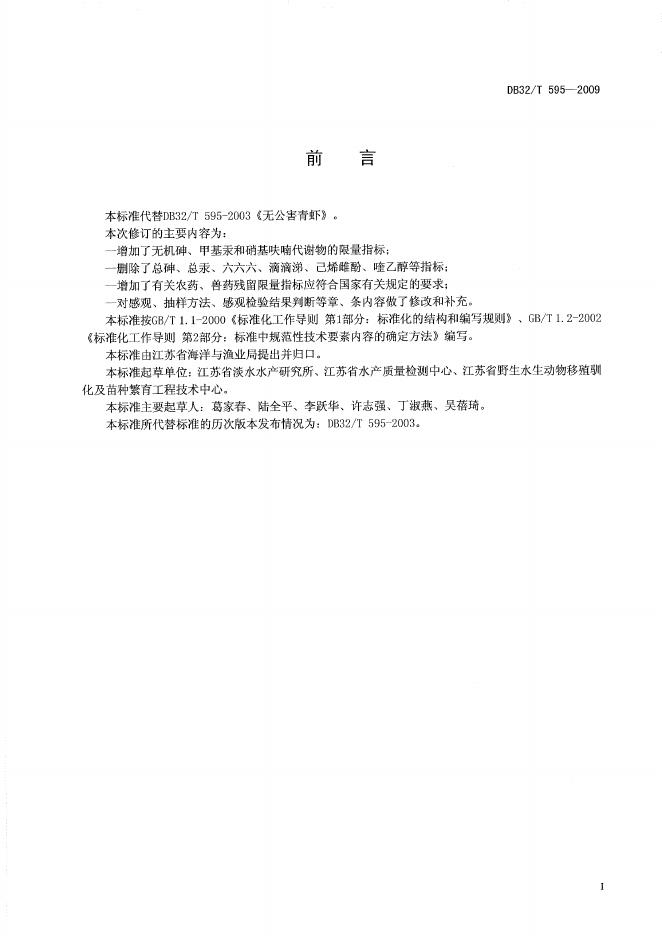 DB32/T 595—2009

前　言

本标准代替DB32/T 595-2003《无公害青虾》。

本次修订的主要内容为：

—增加了无机砷、甲基汞和硝基呋喃代谢物的限量指标；

—删除了总砷、总汞、六六六、滴滴涕、己烯雌酚、喹乙醇等指标；

—增加了有关农药、兽药残留限量指标应符合国家有关规定的要求；

—对感观、抽样方法、感观检验结果判断等章、条内容做了修改和补充。

本标准按GB/T 1.1-2000《标准化工作导则 第1部分：标准化的结构和编写规则》、GB/T 1.2-2002《标准化工作导则 第2部分：标准中规范性技术要素内容的确定方法》编写。

本标准由江苏省海洋与渔业局提出并归口。

本标准起草单位：江苏省淡水水产研究所、江苏省水产质量检测中心、江苏省野生水生动物移殖驯化及苗种繁育工程技术中心。

本标准主要起草人：葛家春、陆全平、李跃华、许志强、丁淑燕、吴蓓琦。

本标准所代替标准的历次版本发布情况为：DB32/T 595-2003。

I